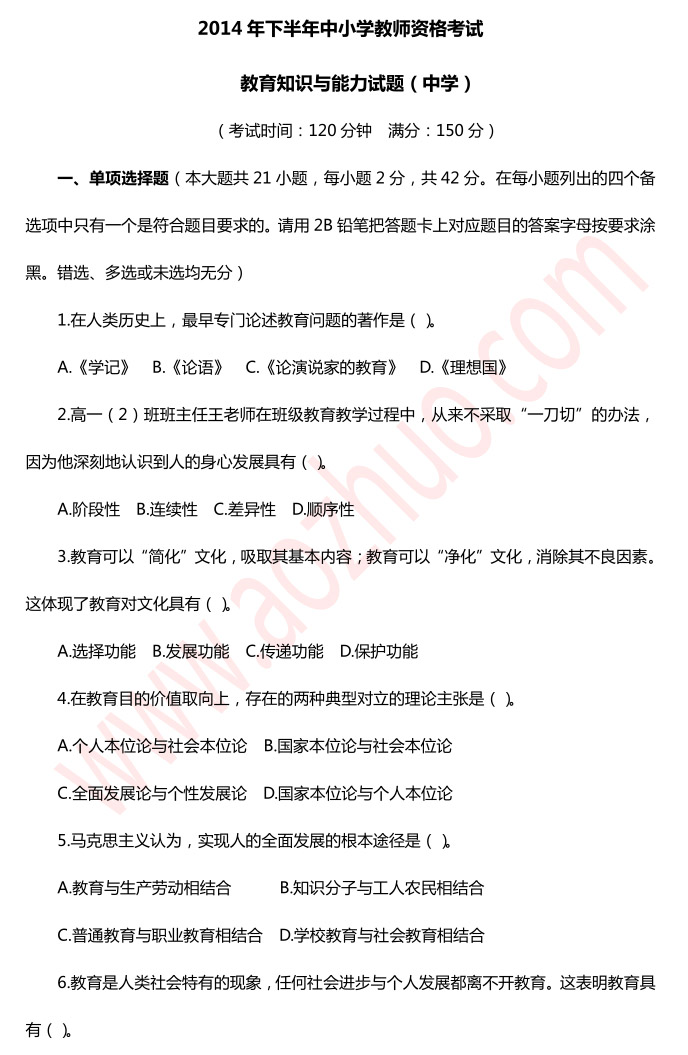 2014 年下半年中小学教师资格考试

教育知识与能力试题（中学）

（考试时间：120 分钟　满分：150 分）

一、单项选择题（本大题共 21 小题，每小题 2 分，共 42 分。在每小题列出的四个备选项中只有一个是符合题目要求的。请用 2B 铅笔把答题卡上对应题目的答案字母按要求涂黑。错选、多选或未选均无分）

1.在人类历史上，最早专门论述教育问题的著作是（ ）。

A.《学记》　B.《论语》　C.《论演说家的教育》　D.《理想国》

2.高一（2）班班主任王老师在班级教育教学过程中，从来不采取“一刀切”的办法，因为他深刻地认识到人的身心发展具有（ ）。

A.阶段性　B.连续性　C.差异性　D.顺序性

3.教育可以“简化”文化，吸取其基本内容；教育可以“净化”文化，消除其不良因素。这体现了教育对文化具有（ ）。

A.选择功能　B.发展功能　C.传递功能　D.保护功能

4.在教育目的价值取向上，存在的两种典型对立的理论主张是（ ）。

A.个人本位论与社会本位论　B.国家本位论与社会本位论

C.全面发展论与个性发展论　D.国家本位论与个人本位论

5.马克思主义认为，实现人的全面发展的根本途径是（ ）。

A.教育与生产劳动相结合　B.知识分子与工人农民相结合

C.普通教育与职业教育相结合　D.学校教育与社会教育相结合

6.教育是人类社会特有的现象，任何社会进步与个人发展都离不开教育。这表明教育具有（ ）。

www.aozhuo.com